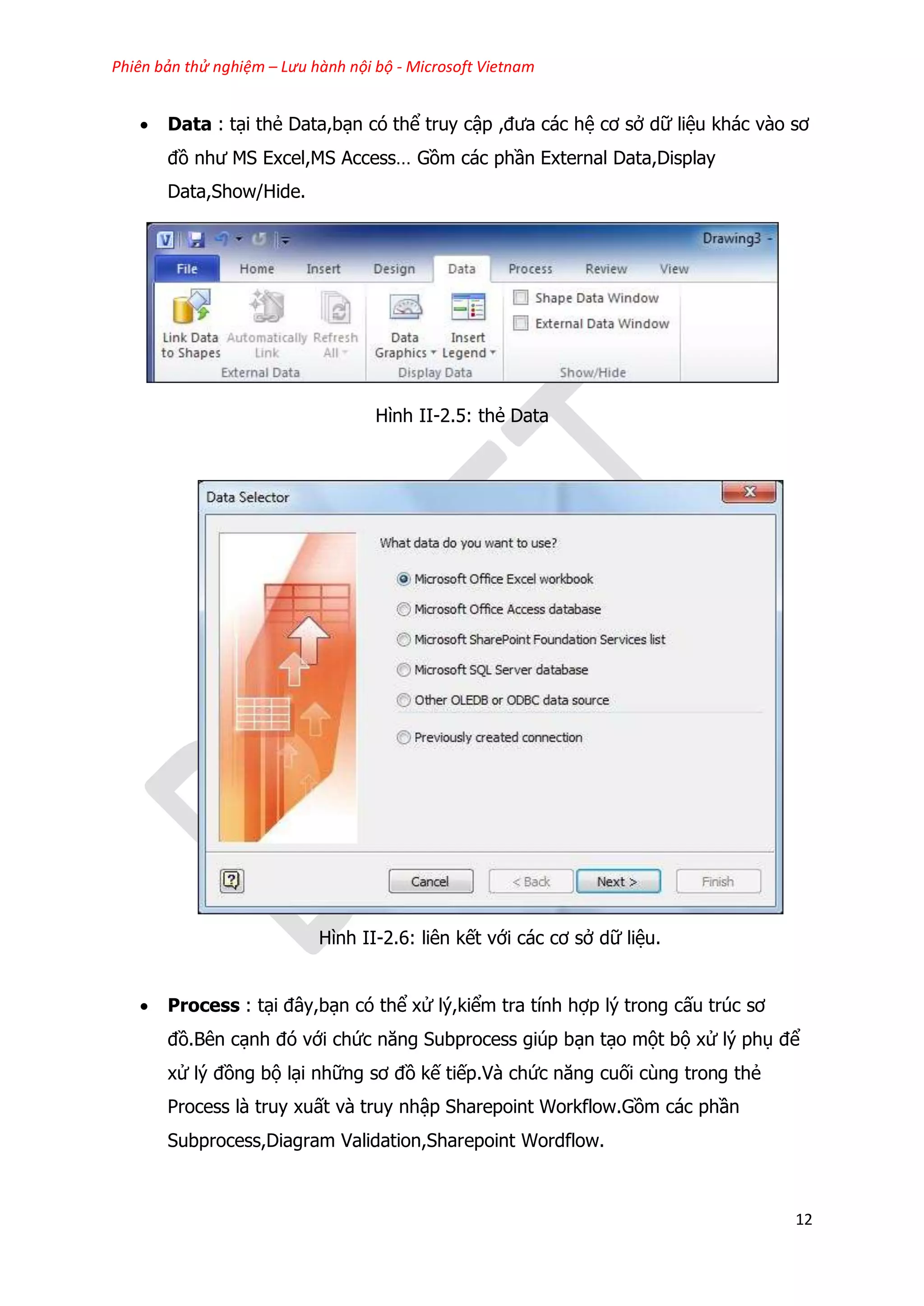 Phiên bản thử nghiệm – Lưu hành nội bộ - Microsoft Vietnam

• **Data** : tại thẻ Data,bạn có thể truy cập ,đưa các hệ cơ sở dữ liệu khác vào sơ đồ như MS Excel,MS Access... Gồm các phần External Data,Display Data,Show/Hide.

Drawing3 -
File Home Insert Design Data Process Review View
Link Data to Shapes
Automatically Link
Refresh All
External Data
Data Graphics
Insert Legend
Display Data
Shape Data Window
External Data Window
Show/Hide

Hình II-2.5: thẻ Data

Data Selector
What data do you want to use?
Microsoft Office Excel workbook
Microsoft Office Access database
Microsoft SharePoint Foundation Services list
Microsoft SQL Server database
Other OLEDB or ODBC data source
Previously created connection
Cancel < Back Next > Finish

Hình II-2.6: liên kết với các cơ sở dữ liệu.

• **Process** : tại đây,bạn có thể xử lý,kiểm tra tính hợp lý trong cấu trúc sơ đồ.Bên cạnh đó với chức năng Subprocess giúp bạn tạo một bộ xử lý phụ để xử lý đồng bộ lại những sơ đồ kế tiếp.Và chức năng cuối cùng trong thẻ Process là truy xuất và truy nhập Sharepoint Workflow.Gồm các phần Subprocess,Diagram Validation,Sharepoint Wordflow.

12